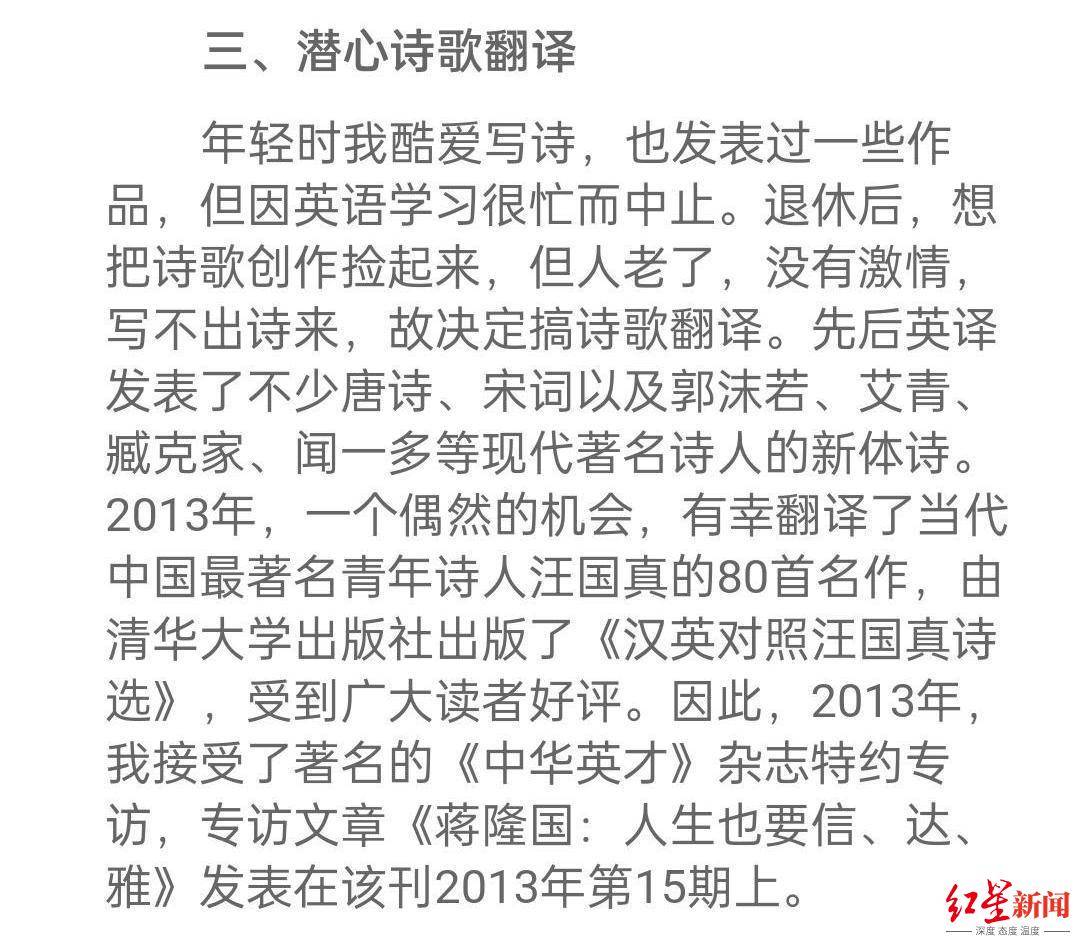 三、潜心诗歌翻译

年轻时我酷爱写诗，也发表过一些作品，但因英语学习很忙而中止。退休后，想把诗歌创作捡起来，但人老了，没有激情，写不出诗来，故决定搞诗歌翻译。先后英译发表了不少唐诗、宋词以及郭沫若、艾青、臧克家、闻一多等现代著名诗人的新体诗。2013年，一个偶然的机会，有幸翻译了当代中国最著名青年诗人汪国真的80首名作，由清华大学出版社出版了《汉英对照汪国真诗选》，受到广大读者好评。因此，2013年，我接受了著名的《中华英才》杂志特约专访，专访文章《蒋隆国：人生也要信、达、雅》发表在该刊2013年第15期上。

红星新闻
深度 态度 温度